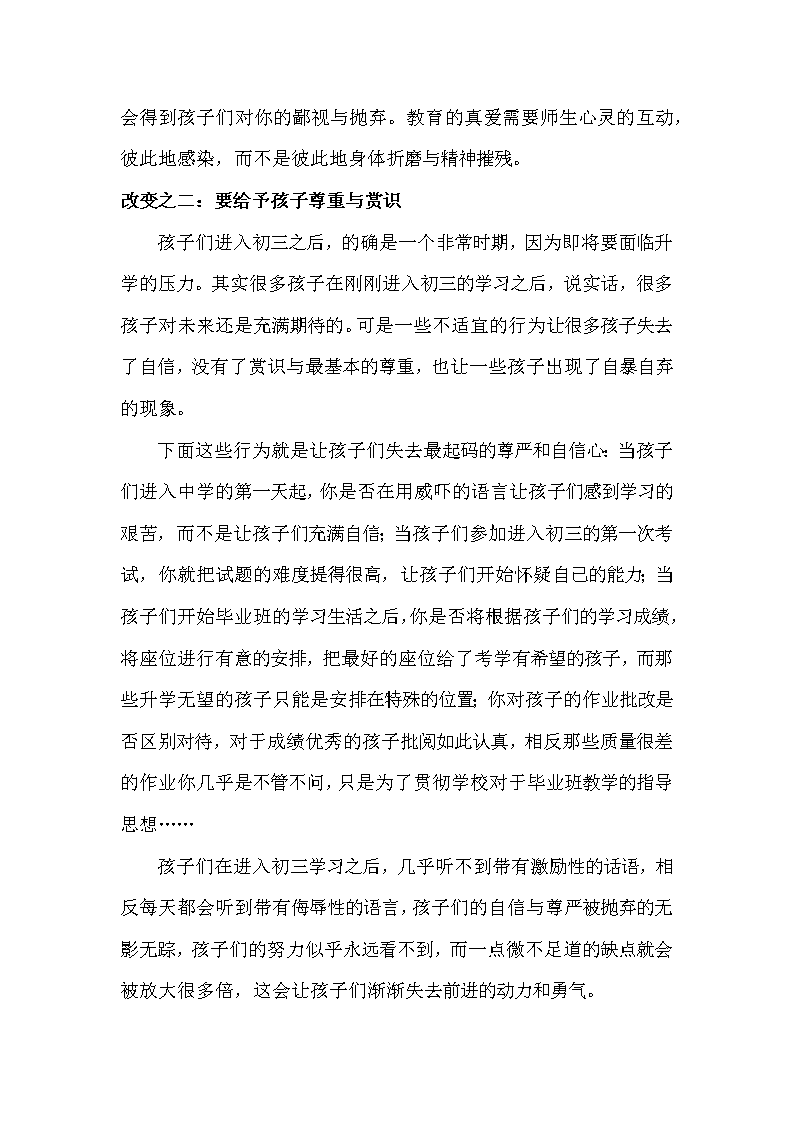 会得到孩子们对你的鄙视与抛弃。教育的真爱需要师生心灵的互动，彼此地感染，而不是彼此地身体折磨与精神摧残。

改变之二：要给予孩子尊重与赏识

孩子们进入初三之后，的确是一个非常时期，因为即将要面临升学的压力。其实很多孩子在刚刚进入初三的学习之后，说实话，很多孩子对未来还是充满期待的。可是一些不适宜的行为让很多孩子失去了自信，没有了赏识与最基本的尊重，也让一些孩子出现了自暴自弃的现象。

下面这些行为就是让孩子们失去最起码的尊严和自信心：当孩子们进入中学的第一天起，你是否在用威吓的语言让孩子们感到学习的艰苦，而不是让孩子们充满自信；当孩子们参加进入初三的第一次考试，你就把试题的难度提得很高，让孩子们开始怀疑自己的能力；当孩子们开始毕业班的学习生活之后，你是否将根据孩子们的学习成绩，将座位进行有意的安排，把最好的座位给了考学有希望的孩子，而那些升学无望的孩子只能是安排在特殊的位置；你对孩子的作业批改是否区别对待，对于成绩优秀的孩子批阅如此认真，相反那些质量很差的作业你几乎是不管不问，只是为了贯彻学校对于毕业班教学的指导思想……

孩子们在进入初三学习之后，几乎听不到带有激励性的话语，相反每天都会听到带有侮辱性的语言，孩子们的自信与尊严被抛弃的无影无踪，孩子们的努力似乎永远看不到，而一点微不足道的缺点就会被放大很多倍，这会让孩子们渐渐失去前进的动力和勇气。